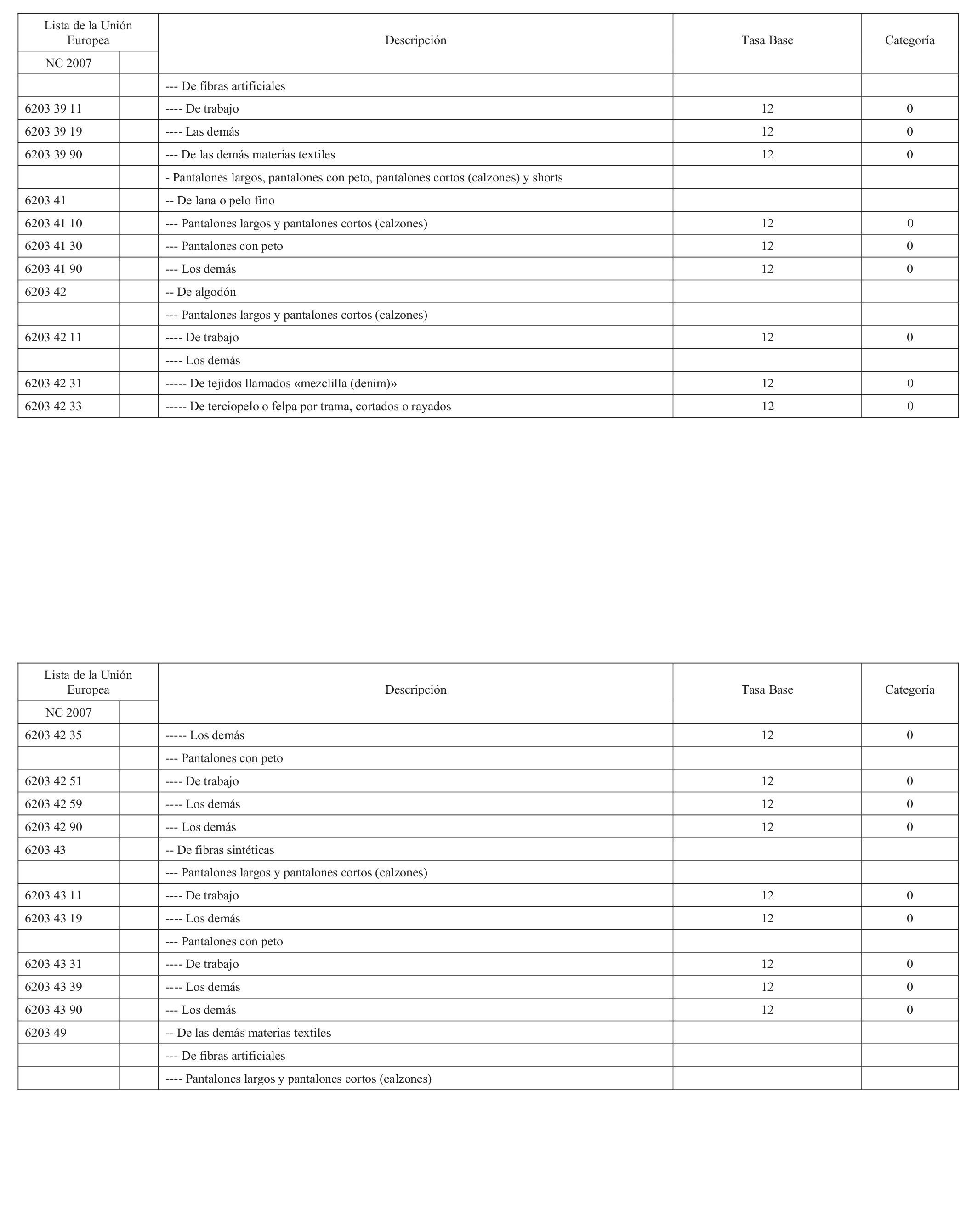 | Lista de la Unión Europea | | Descripción | Tasa Base | Categoría |
|---|---|---|---|---|
| NC 2007 | | | | |
| | | --- De fibras artificiales | | |
| 6203 39 11 | | ---- De trabajo | 12 | 0 |
| 6203 39 19 | | ---- Las demás | 12 | 0 |
| 6203 39 90 | | --- De las demás materias textiles | 12 | 0 |
| | | - Pantalones largos, pantalones con peto, pantalones cortos (calzones) y shorts | | |
| 6203 41 | | -- De lana o pelo fino | | |
| 6203 41 10 | | --- Pantalones largos y pantalones cortos (calzones) | 12 | 0 |
| 6203 41 30 | | --- Pantalones con peto | 12 | 0 |
| 6203 41 90 | | --- Los demás | 12 | 0 |
| 6203 42 | | -- De algodón | | |
| | | --- Pantalones largos y pantalones cortos (calzones) | | |
| 6203 42 11 | | ---- De trabajo | 12 | 0 |
| | | ---- Los demás | | |
| 6203 42 31 | | ----- De tejidos llamados «mezclilla (denim)» | 12 | 0 |
| 6203 42 33 | | ----- De terciopelo o felpa por trama, cortados o rayados | 12 | 0 |

| Lista de la Unión Europea | | Descripción | Tasa Base | Categoría |
|---|---|---|---|---|
| NC 2007 | | | | |
| 6203 42 35 | | ----- Los demás | 12 | 0 |
| | | --- Pantalones con peto | | |
| 6203 42 51 | | ---- De trabajo | 12 | 0 |
| 6203 42 59 | | ---- Los demás | 12 | 0 |
| 6203 42 90 | | --- Los demás | 12 | 0 |
| 6203 43 | | -- De fibras sintéticas | | |
| | | --- Pantalones largos y pantalones cortos (calzones) | | |
| 6203 43 11 | | ---- De trabajo | 12 | 0 |
| 6203 43 19 | | ---- Los demás | 12 | 0 |
| | | --- Pantalones con peto | | |
| 6203 43 31 | | ---- De trabajo | 12 | 0 |
| 6203 43 39 | | ---- Los demás | 12 | 0 |
| 6203 43 90 | | --- Los demás | 12 | 0 |
| 6203 49 | | -- De las demás materias textiles | | |
| | | --- De fibras artificiales | | |
| | | ---- Pantalones largos y pantalones cortos (calzones) | | |